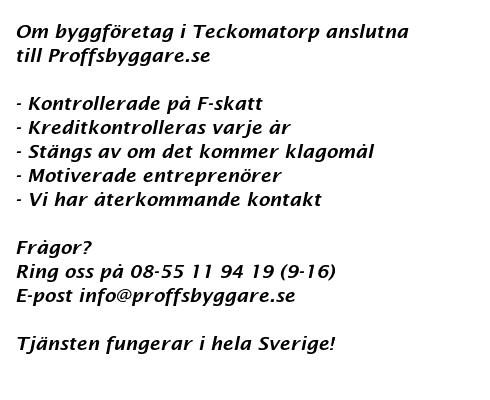 Om byggföretag i Teckomatorp anslutna till Proffsbyggare.se

- Kontrollerade på F-skatt
- Kreditkontrolleras varje år
- Stängs av om det kommer klagomål
- Motiverade entreprenörer
- Vi har återkommande kontakt

Frågor?
Ring oss på 08-55 11 94 19 (9-16)
E-post info@proffsbyggare.se

Tjänsten fungerar i hela Sverige!